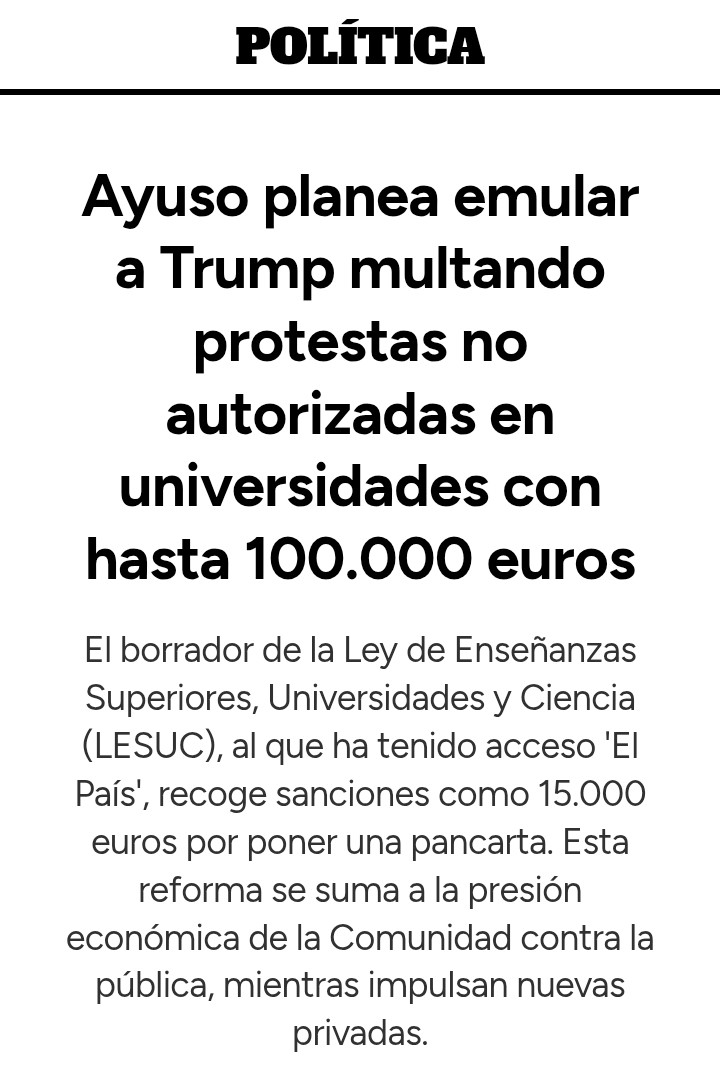 POLÍTICA

Ayuso planea emular a Trump multando protestas no autorizadas en universidades con hasta 100.000 euros

El borrador de la Ley de Enseñanzas Superiores, Universidades y Ciencia (LESUC), al que ha tenido acceso 'El País', recoge sanciones como 15.000 euros por poner una pancarta. Esta reforma se suma a la presión económica de la Comunidad contra la pública, mientras impulsan nuevas privadas.